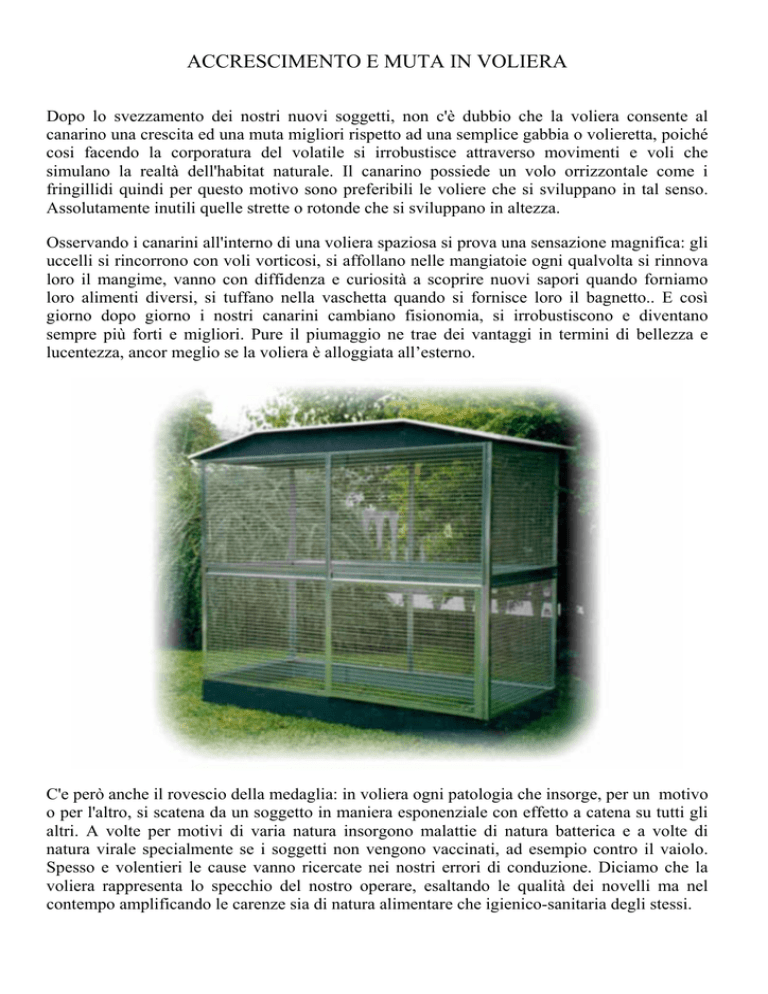 ACCRESCIMENTO E MUTA IN VOLIERA

Dopo lo svezzamento dei nostri nuovi soggetti, non c'è dubbio che la voliera consente al canarino una crescita ed una muta migliori rispetto ad una semplice gabbia o volieretta, poiché cosi facendo la corporatura del volatile si irrobustisce attraverso movimenti e voli che simulano la realtà dell'habitat naturale. Il canarino possiede un volo orrizzontale come i fringillidi quindi per questo motivo sono preferibili le voliere che si sviluppano in tal senso. Assolutamente inutili quelle strette o rotonde che si sviluppano in altezza.

Osservando i canarini all'interno di una voliera spaziosa si prova una sensazione magnifica: gli uccelli si rincorrono con voli vorticosi, si affollano nelle mangiatoie ogni qualvolta si rinnova loro il mangime, vanno con diffidenza e curiosità a scoprire nuovi sapori quando forniamo loro alimenti diversi, si tuffano nella vaschetta quando si fornisce loro il bagnetto.. E così giorno dopo giorno i nostri canarini cambiano fisionomia, si irrobustiscono e diventano sempre più forti e migliori. Pure il piumaggio ne trae dei vantaggi in termini di bellezza e lucentezza, ancor meglio se la voliera è alloggiata all'esterno.

C'e però anche il rovescio della medaglia: in voliera ogni patologia che insorge, per un motivo o per l'altro, si scatena da un soggetto in maniera esponenziale con effetto a catena su tutti gli altri. A volte per motivi di varia natura insorgono malattie di natura batterica e a volte di natura virale specialmente se i soggetti non vengono vaccinati, ad esempio contro il vaiolo. Spesso e volentieri le cause vanno ricercate nei nostri errori di conduzione. Diciamo che la voliera rappresenta lo specchio del nostro operare, esaltando le qualità dei novelli ma nel contempo amplificando le carenze sia di natura alimentare che igienico-sanitaria degli stessi.